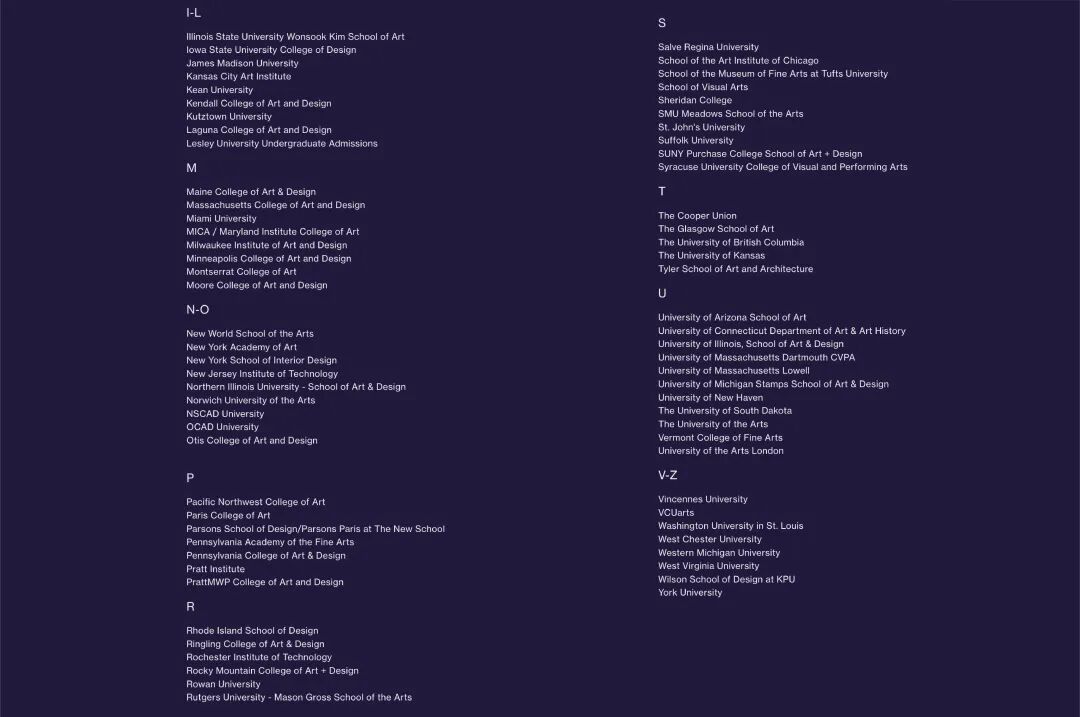 I-L

Illinois State University Wonsook Kim School of Art
Iowa State University College of Design
James Madison University
Kansas City Art Institute
Kean University
Kendall College of Art and Design
Kutztown University
Laguna College of Art and Design
Lesley University Undergraduate Admissions

M

Maine College of Art & Design
Massachusetts College of Art and Design
Miami University
MICA / Maryland Institute College of Art
Milwaukee Institute of Art and Design
Minneapolis College of Art and Design
Montserrat College of Art
Moore College of Art and Design

N-O

New World School of the Arts
New York Academy of Art
New York School of Interior Design
New Jersey Institute of Technology
Northern Illinois University - School of Art & Design
Norwich University of the Arts
NSCAD University
OCAD University
Otis College of Art and Design

P

Pacific Northwest College of Art
Paris College of Art
Parsons School of Design/Parsons Paris at The New School
Pennsylvania Academy of the Fine Arts
Pennsylvania College of Art & Design
Pratt Institute
PrattMWP College of Art and Design

R

Rhode Island School of Design
Ringling College of Art & Design
Rochester Institute of Technology
Rocky Mountain College of Art + Design
Rowan University
Rutgers University - Mason Gross School of the Arts

S

Salve Regina University
School of the Art Institute of Chicago
School of the Museum of Fine Arts at Tufts University
School of Visual Arts
Sheridan College
SMU Meadows School of the Arts
St. John's University
Suffolk University
SUNY Purchase College School of Art + Design
Syracuse University College of Visual and Performing Arts

T

The Cooper Union
The Glasgow School of Art
The University of British Columbia
The University of Kansas
Tyler School of Art and Architecture

U

University of Arizona School of Art
University of Connecticut Department of Art & Art History
University of Illinois, School of Art & Design
University of Massachusetts Dartmouth CVPA
University of Massachusetts Lowell
University of Michigan Stamps School of Art & Design
University of New Haven
The University of South Dakota
The University of the Arts
Vermont College of Fine Arts
University of the Arts London

V-Z

Vincennes University
VCUarts
Washington University in St. Louis
West Chester University
Western Michigan University
West Virginia University
Wilson School of Design at KPU
York University